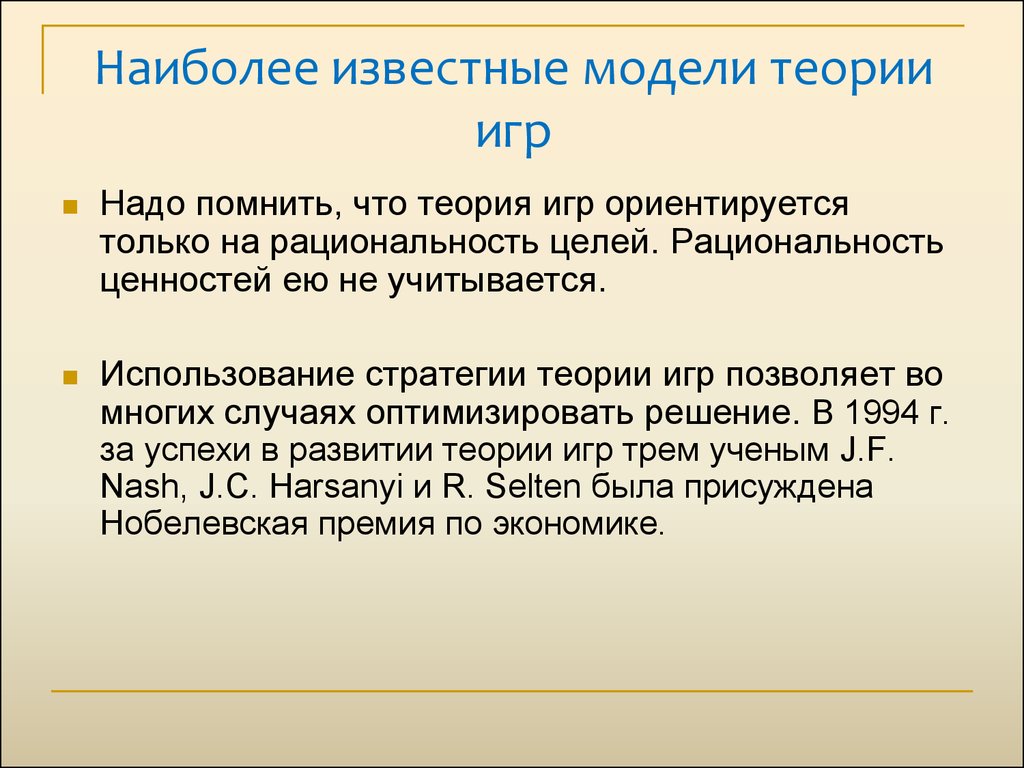 Наиболее известные модели теории игр

Надо помнить, что теория игр ориентируется только на рациональность целей. Рациональность ценностей ею не учитывается.

Использование стратегии теории игр позволяет во многих случаях оптимизировать решение. В 1994 г. за успехи в развитии теории игр трем ученым J.F. Nash, J.C. Harsanyi и R. Selten была присуждена Нобелевская премия по экономике.